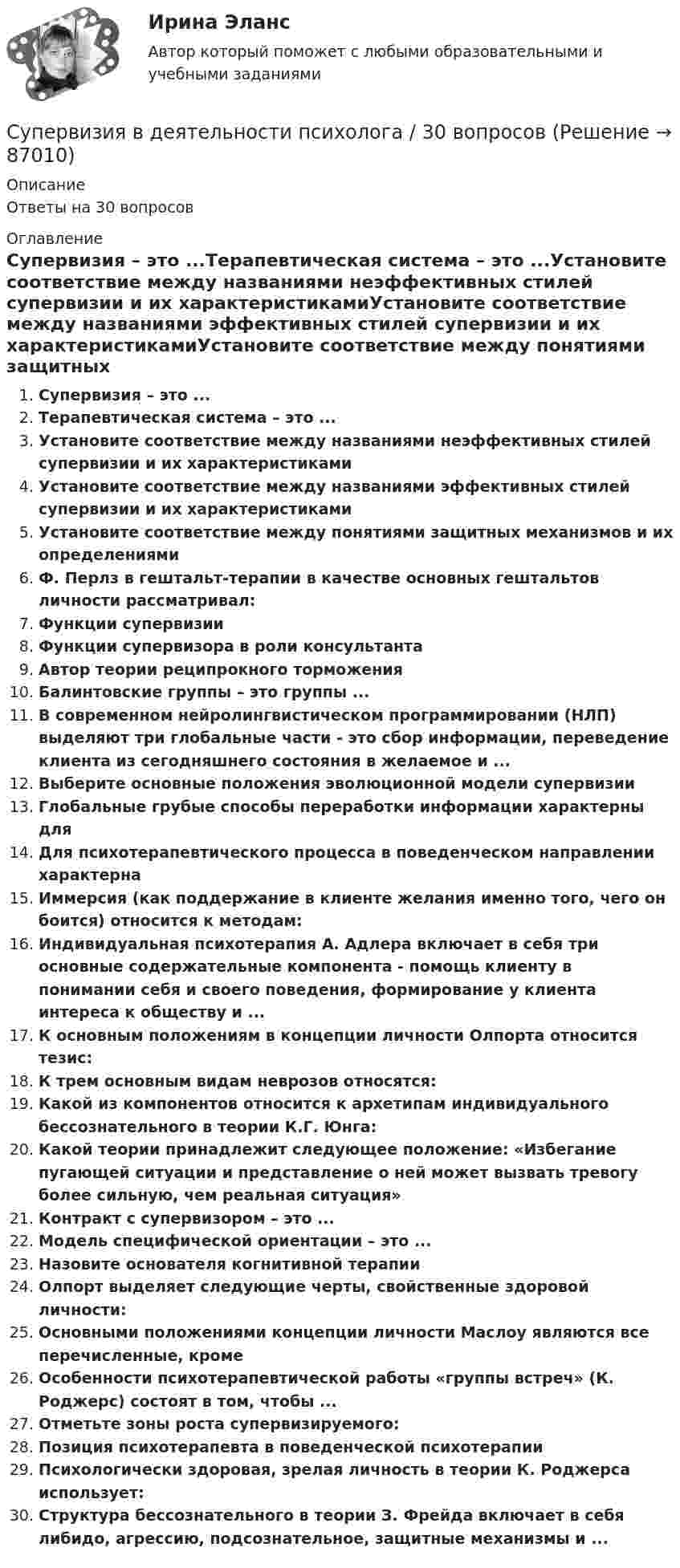 Ирина Эланс

Автор который поможет с любыми образовательными и учебными заданиями

Супервизия в деятельности психолога / 30 вопросов (Решение → 87010)

Описание

Ответы на 30 вопросов

Оглавление

Супервизия – это ...Терапевтическая система – это ...Установите соответствие между названиями неэффективных стилей супервизии и их характеристикамиУстановите соответствие между названиями эффективных стилей супервизии и их характеристикамиУстановите соответствие между понятиями защитных

1. Супервизия – это ...
2. Терапевтическая система – это ...
3. Установите соответствие между названиями неэффективных стилей супервизии и их характеристиками
4. Установите соответствие между названиями эффективных стилей супервизии и их характеристиками
5. Установите соответствие между понятиями защитных механизмов и их определениями
6. Ф. Перлз в гештальт-терапии в качестве основных гештальтов личности рассматривал:
7. Функции супервизии
8. Функции супервизора в роли консультанта
9. Автор теории реципрокного торможения
10. Балинтовские группы – это группы ...
11. В современном нейролингвистическом программировании (НЛП) выделяют три глобальные части - это сбор информации, переведение клиента из сегодняшнего состояния в желаемое и ...
12. Выберите основные положения эволюционной модели супервизии
13. Глобальные грубые способы переработки информации характерны для
14. Для психотерапевтического процесса в поведенческом направлении характерна
15. Иммерсия (как поддержание в клиенте желания именно того, чего он боится) относится к методам:
16. Индивидуальная психотерапия А. Адлера включает в себя три основные содержательные компонента - помощь клиенту в понимании себя и своего поведения, формирование у клиента интереса к обществу и ...
17. К основным положениям в концепции личности Олпорта относится тезис:
18. К трем основным видам неврозов относятся:
19. Какой из компонентов относится к архетипам индивидуального бессознательного в теории К.Г. Юнга:
20. Какой теории принадлежит следующее положение: «Избегание пугающей ситуации и представление о ней может вызвать тревогу более сильную, чем реальная ситуация»
21. Контракт с супервизором – это ...
22. Модель специфической ориентации – это ...
23. Назовите основателя когнитивной терапии
24. Олпорт выделяет следующие черты, свойственные здоровой личности:
25. Основными положениями концепции личности Маслоу являются все перечисленные, кроме
26. Особенности психотерапевтической работы «группы встреч» (К. Роджерс) состоят в том, чтобы ...
27. Отметьте зоны роста супервизируемого:
28. Позиция психотерапевта в поведенческой психотерапии
29. Психологически здоровая, зрелая личность в теории К. Роджерса использует:
30. Структура бессознательного в теории З. Фрейда включает в себя либидо, агрессию, подсознательное, защитные механизмы и ...